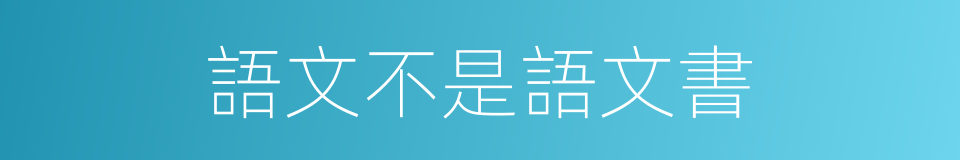 語文不是語文書